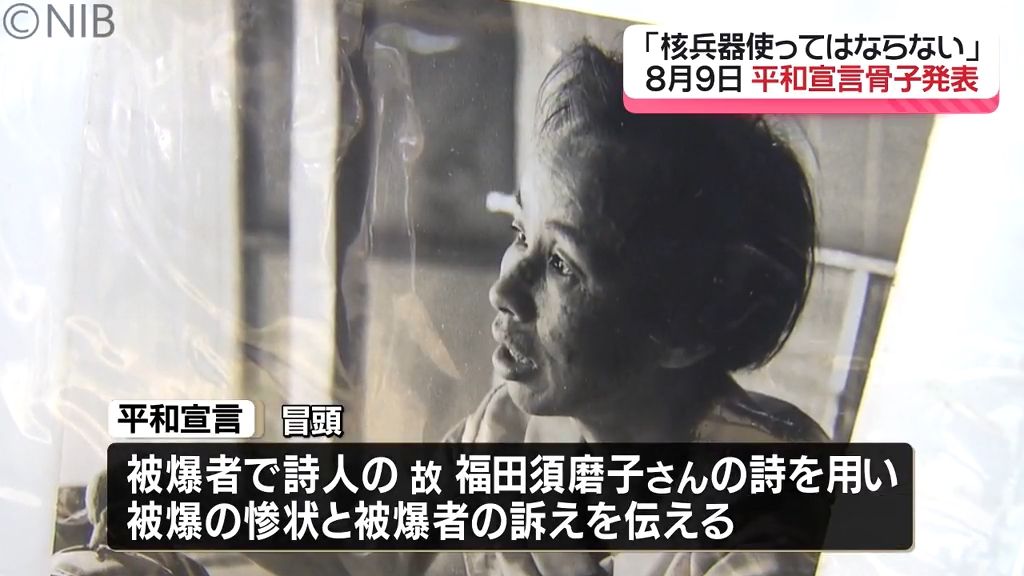 ©NIB

「核兵器使ってはならない」
8月9日 平和宣言骨子発表

平和宣言 冒頭

被爆者で詩人の 故 福田須磨子さんの詩を用い
被爆の惨状と被爆者の訴えを伝える